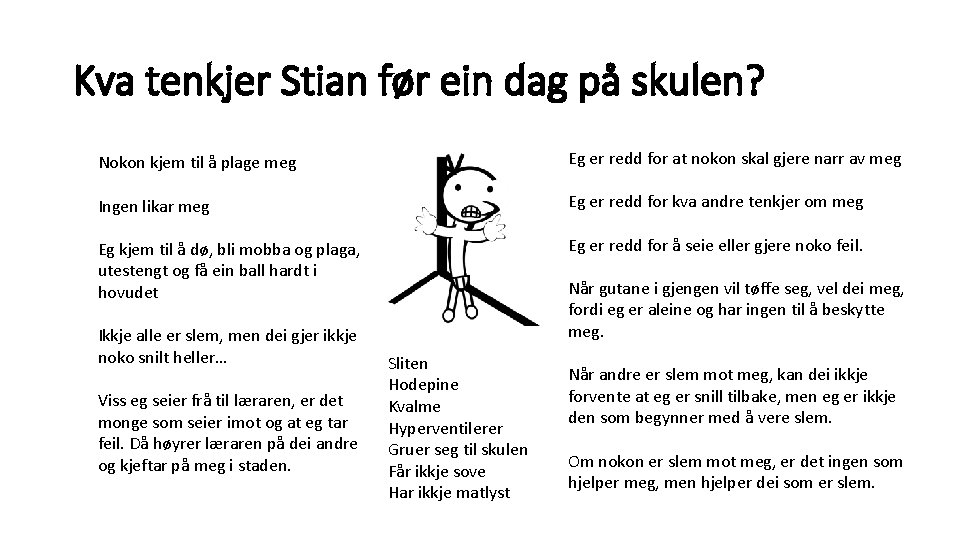 Kva tenkjer Stian før ein dag på skulen?

Nokon kjem til å plage meg

Ingen likar meg

Eg kjem til å dø, bli mobba og plaga, utestengt og få ein ball hardt i hovudet

Ikkje alle er slem, men dei gjer ikkje noko snilt heller…

Viss eg seier frå til læraren, er det monge som seier imot og at eg tar feil. Då høyrer læraren på dei andre og kjeftar på meg i staden.

Sliten
Hodepine
Kvalme
Hyperventilerer
Gruer seg til skulen
Får ikkje sove
Har ikkje matlyst

Eg er redd for at nokon skal gjere narr av meg

Eg er redd for kva andre tenkjer om meg

Eg er redd for å seie eller gjere noko feil.

Når gutane i gjengen vil tøffe seg, vel dei meg, fordi eg er aleine og har ingen til å beskytte meg.

Når andre er slem mot meg, kan dei ikkje forvente at eg er snill tilbake, men eg er ikkje den som begynner med å vere slem.

Om nokon er slem mot meg, er det ingen som hjelper meg, men hjelper dei som er slem.